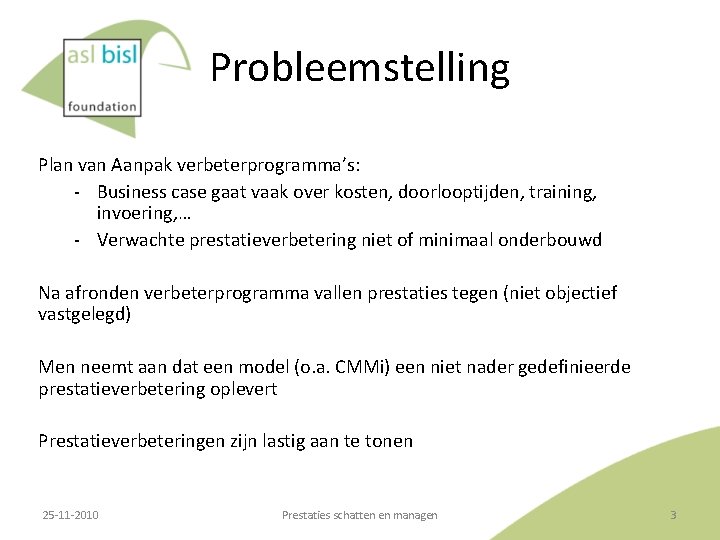 asl bisl
foundation

Probleemstelling

Plan van Aanpak verbeterprogramma's:
- Business case gaat vaak over kosten, doorlooptijden, training, invoering,…
- Verwachte prestatieverbetering niet of minimaal onderbouwd

Na afronden verbeterprogramma vallen prestaties tegen (niet objectief vastgelegd)

Men neemt aan dat een model (o.a. CMMi) een niet nader gedefinieerde prestatieverbetering oplevert

Prestatieverbeteringen zijn lastig aan te tonen

25-11-2010 Prestaties schatten en managen 3